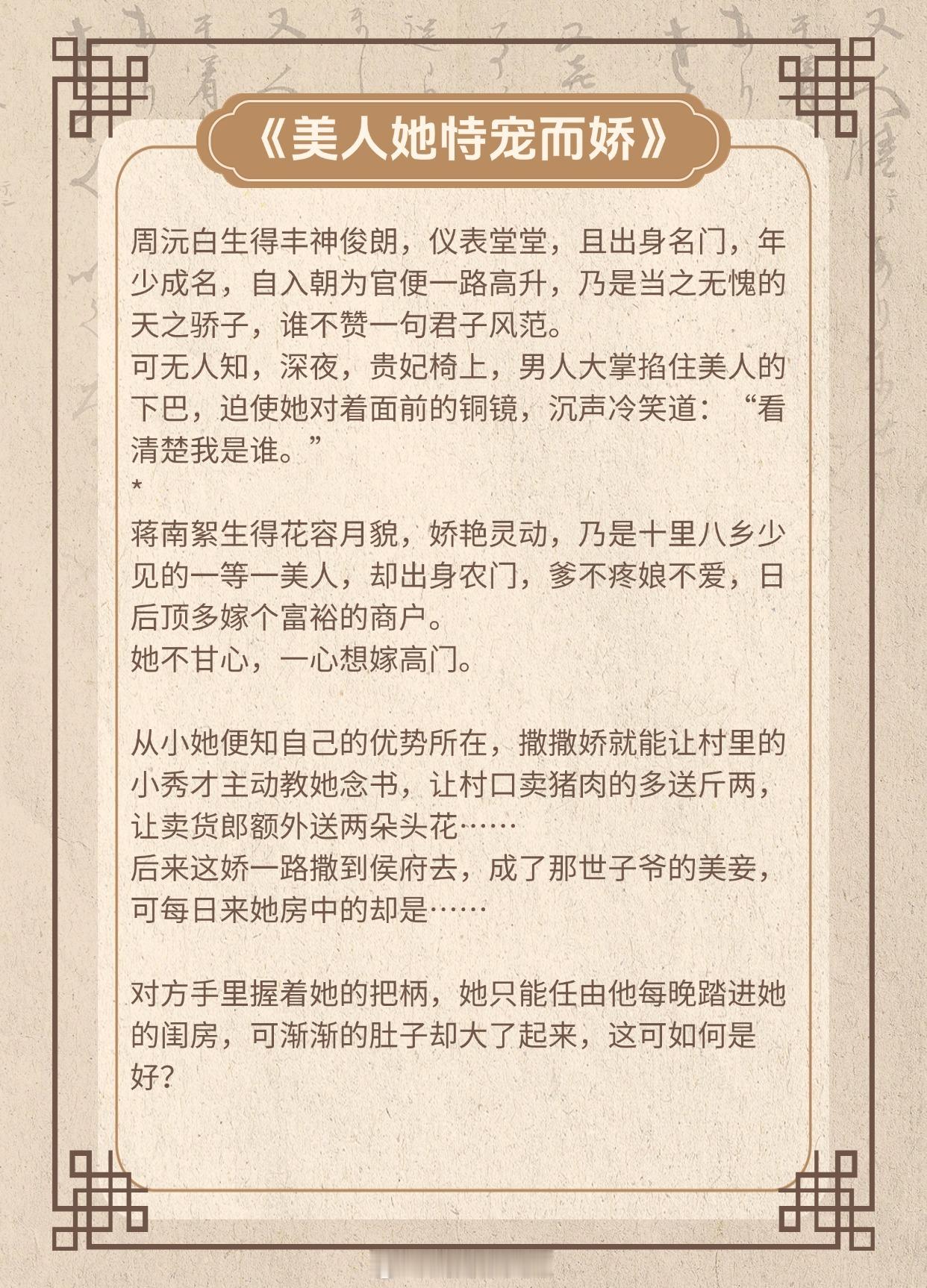 《美人她恃宠而娇》

周沅白生得丰神俊朗，仪表堂堂，且出身名门，年少成名，自入朝为官便一路高升，乃是当之无愧的天之骄子，谁不赞一句君子风范。
可无人知，深夜，贵妃椅上，男人大掌掐住美人的下巴，迫使她对着面前的铜镜，沉声冷笑道：“看清楚我是谁。”
*
蒋南絮生得花容月貌，娇艳灵动，乃是十里八乡少见的一等一美人，却出身农门，爹不疼娘不爱，日后顶多嫁个富裕的商户。
她不甘心，一心想嫁高门。

从小她便知自己的优势所在，撒撒娇就能让村里的小秀才主动教她念书，让村口卖猪肉的多送斤两，让卖货郎额外送两朵头花……
后来这娇一路撒到侯府去，成了那世子爷的美妾，可每日来她房中的却是……

对方手里握着她的把柄，她只能任由他每晚踏进她的闺房，可渐渐的肚子却大了起来，这可如何是好?